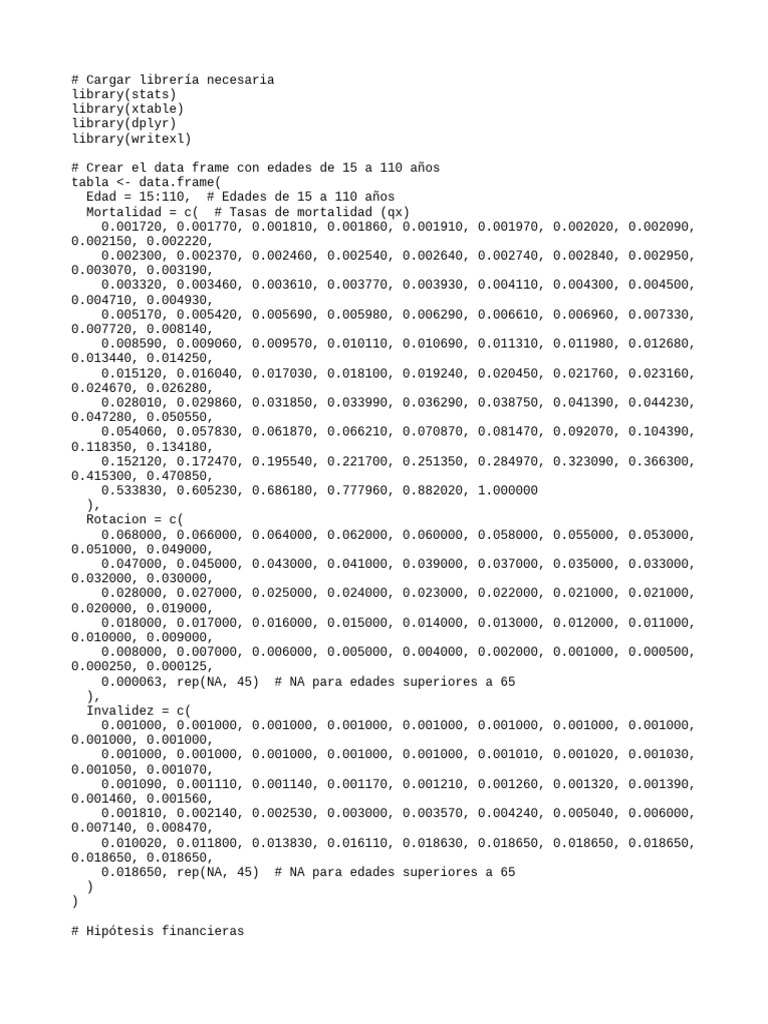 # Cargar librería necesaria
library(stats)
library(xtable)
library(dplyr)
library(writexl)

# Crear el data frame con edades de 15 a 110 años
tabla <- data.frame(
  Edad = 15:110,  # Edades de 15 a 110 años
  Mortalidad = c(  # Tasas de mortalidad (qx)
    0.001720, 0.001770, 0.001810, 0.001860, 0.001910, 0.001970, 0.002020, 0.002090, 0.002150, 0.002220,
    0.002300, 0.002370, 0.002460, 0.002540, 0.002640, 0.002740, 0.002840, 0.002950, 0.003070, 0.003190,
    0.003320, 0.003460, 0.003610, 0.003770, 0.003930, 0.004110, 0.004300, 0.004500, 0.004710, 0.004930,
    0.005170, 0.005420, 0.005690, 0.005980, 0.006290, 0.006610, 0.006960, 0.007330, 0.007720, 0.008140,
    0.008590, 0.009060, 0.009570, 0.010110, 0.010690, 0.011310, 0.011980, 0.012680, 0.013440, 0.014250,
    0.015120, 0.016040, 0.017030, 0.018100, 0.019240, 0.020450, 0.021760, 0.023160, 0.024670, 0.026280,
    0.028010, 0.029860, 0.031850, 0.033990, 0.036290, 0.038750, 0.041390, 0.044230, 0.047280, 0.050550,
    0.054060, 0.057830, 0.061870, 0.066210, 0.070870, 0.081470, 0.092070, 0.104390, 0.118350, 0.134180,
    0.152120, 0.172470, 0.195540, 0.221700, 0.251350, 0.284970, 0.323090, 0.366300, 0.415300, 0.470850,
    0.533830, 0.605230, 0.686180, 0.777960, 0.882020, 1.000000
  ),
  Rotacion = c(
    0.068000, 0.066000, 0.064000, 0.062000, 0.060000, 0.058000, 0.055000, 0.053000, 0.051000, 0.049000,
    0.047000, 0.045000, 0.043000, 0.041000, 0.039000, 0.037000, 0.035000, 0.033000, 0.032000, 0.030000,
    0.028000, 0.027000, 0.025000, 0.024000, 0.023000, 0.022000, 0.021000, 0.021000, 0.020000, 0.019000,
    0.018000, 0.017000, 0.016000, 0.015000, 0.014000, 0.013000, 0.012000, 0.011000, 0.010000, 0.009000,
    0.008000, 0.007000, 0.006000, 0.005000, 0.004000, 0.002000, 0.001000, 0.000500, 0.000250, 0.000125,
    0.000063, rep(NA, 45)  # NA para edades superiores a 65
  ),
  Invalidez = c(
    0.001000, 0.001000, 0.001000, 0.001000, 0.001000, 0.001000, 0.001000, 0.001000, 0.001000, 0.001000,
    0.001000, 0.001000, 0.001000, 0.001000, 0.001000, 0.001010, 0.001020, 0.001030, 0.001050, 0.001070,
    0.001090, 0.001110, 0.001140, 0.001170, 0.001210, 0.001260, 0.001320, 0.001390, 0.001460, 0.001560,
    0.001810, 0.002140, 0.002530, 0.003000, 0.003570, 0.004240, 0.005040, 0.006000, 0.007140, 0.008470,
    0.010020, 0.011800, 0.013830, 0.016110, 0.018630, 0.018650, 0.018650, 0.018650, 0.018650, 0.018650,
    0.018650, rep(NA, 45)  # NA para edades superiores a 65
  )
)

# Hipótesis financieras